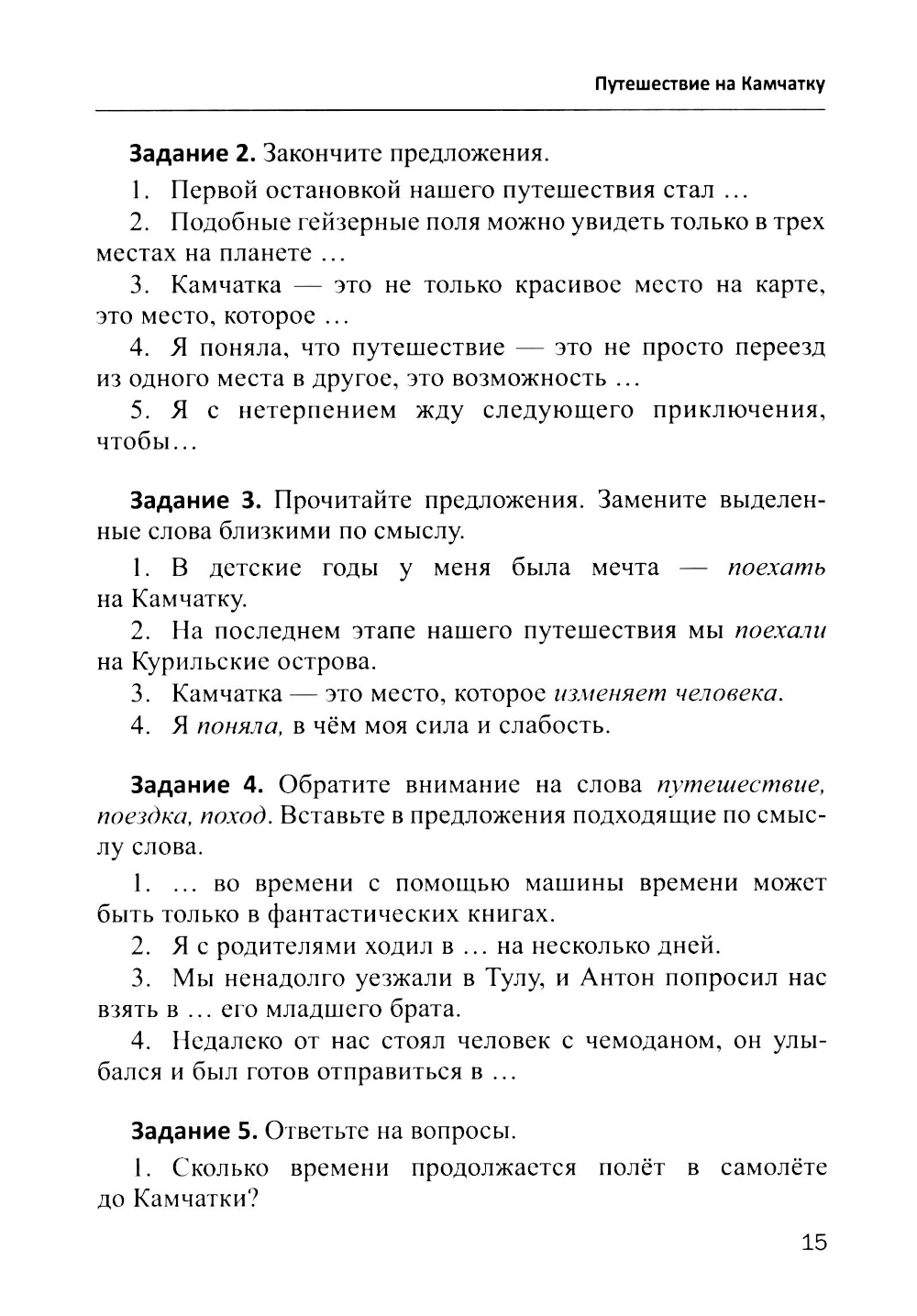 Путешествие на Камчатку

Задание 2. Закончите предложения.

1. Первой остановкой нашего путешествия стал …

2. Подобные гейзерные поля можно увидеть только в трех местах на планете …

3. Камчатка — это не только красивое место на карте, это место, которое …

4. Я поняла, что путешествие — это не просто переезд из одного места в другое, это возможность …

5. Я с нетерпением жду следующего приключения, чтобы…

Задание 3. Прочитайте предложения. Замените выделенные слова близкими по смыслу.

1. В детские годы у меня была мечта — поехать на Камчатку.

2. На последнем этапе нашего путешествия мы поехали на Курильские острова.

3. Камчатка — это место, которое изменяет человека.

4. Я поняла, в чём моя сила и слабость.

Задание 4. Обратите внимание на слова путешествие, поездка, поход. Вставьте в предложения подходящие по смыслу слова.

1. … во времени с помощью машины времени может быть только в фантастических книгах.

2. Я с родителями ходил в … на несколько дней.

3. Мы ненадолго уезжали в Тулу, и Антон попросил нас взять в … его младшего брата.

4. Недалеко от нас стоял человек с чемоданом, он улыбался и был готов отправиться в …

Задание 5. Ответьте на вопросы.

1. Сколько времени продолжается полёт в самолёте до Камчатки?

15